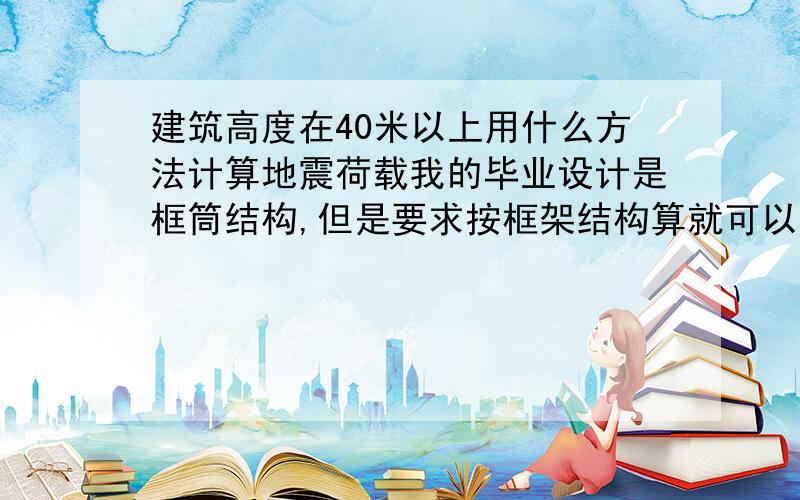 建筑高度在40米以上用什么方法计算地震荷载我的毕业设计是框筒结构,但是要求按框架结构算就可以